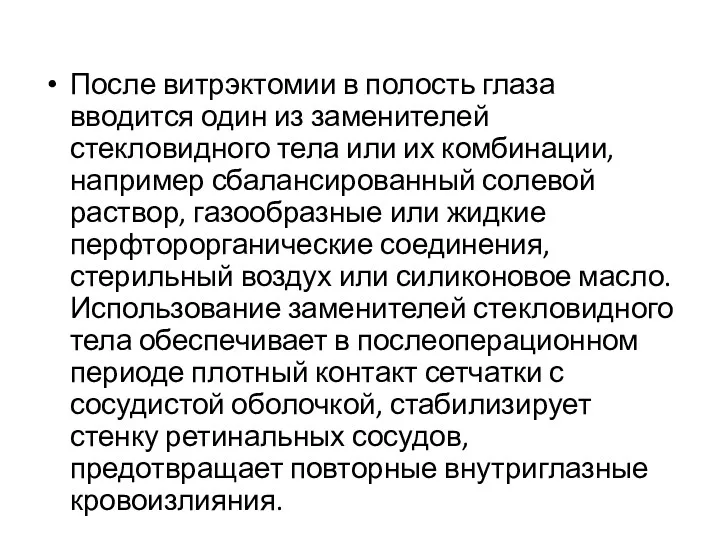 • После витрэктомии в полость глаза вводится один из заменителей стекловидного тела или их комбинации, например сбалансированный солевой раствор, газообразные или жидкие перфторорганические соединения, стерильный воздух или силиконовое масло. Использование заменителей стекловидного тела обеспечивает в послеоперационном периоде плотный контакт сетчатки с сосудистой оболочкой, стабилизирует стенку ретинальных сосудов, предотвращает повторные внутриглазные кровоизлияния.